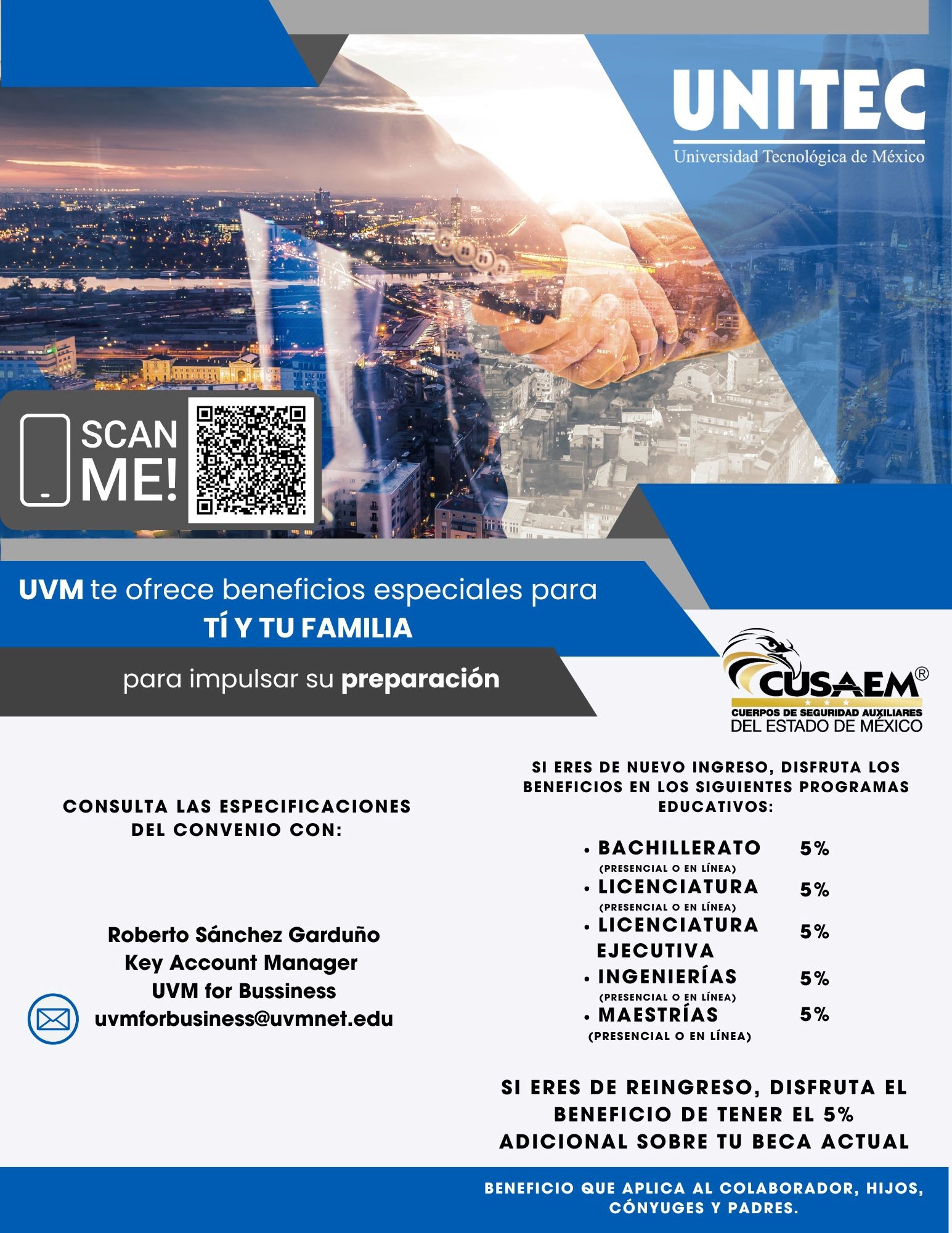 UNITEC
Universidad Tecnológica de México

SCAN ME!

UVM te ofrece beneficios especiales para
TÍ Y TU FAMILIA

para impulsar su preparación

CUSAEM®
CUERPOS DE SEGURIDAD AUXILIARES
DEL ESTADO DE MÉXICO

CONSULTA LAS ESPECIFICACIONES DEL CONVENIO CON:

Roberto Sánchez Garduño
Key Account Manager
UVM for Bussiness
uvmforbusiness@uvmnet.edu

SI ERES DE NUEVO INGRESO, DISFRUTA LOS BENEFICIOS EN LOS SIGUIENTES PROGRAMAS EDUCATIVOS:

• BACHILLERATO 5%
(PRESENCIAL O EN LÍNEA)
• LICENCIATURA 5%
(PRESENCIAL O EN LÍNEA)
• LICENCIATURA EJECUTIVA 5%
• INGENIERÍAS 5%
(PRESENCIAL O EN LÍNEA)
• MAESTRÍAS 5%
(PRESENCIAL O EN LÍNEA)

SI ERES DE REINGRESO, DISFRUTA EL BENEFICIO DE TENER EL 5% ADICIONAL SOBRE TU BECA ACTUAL

BENEFICIO QUE APLICA AL COLABORADOR, HIJOS, CÓNYUGES Y PADRES.